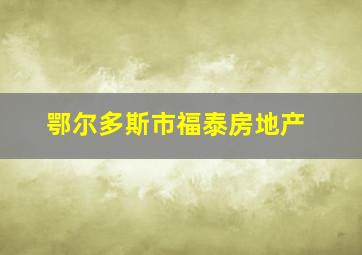 鄂尔多斯市福泰房地产